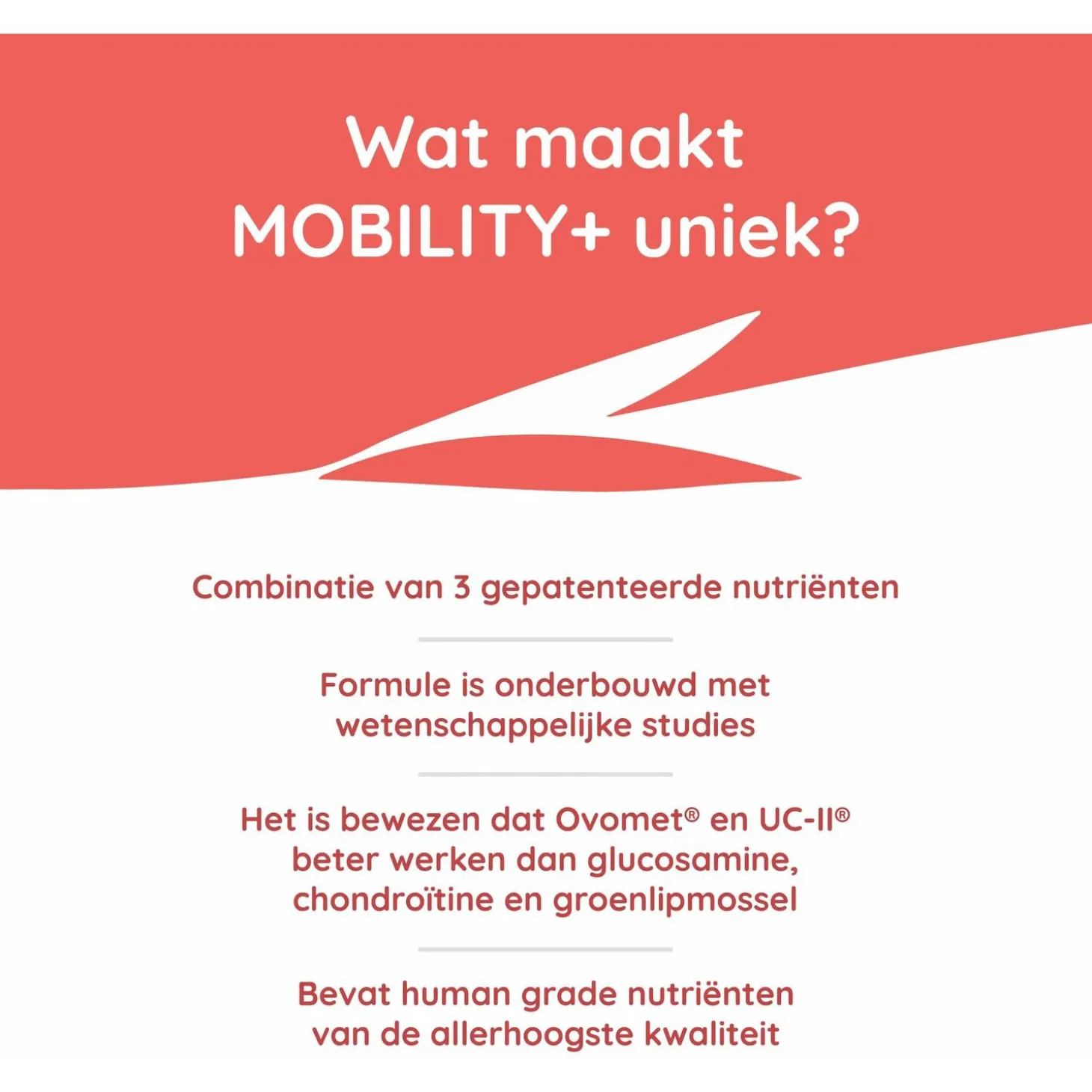 Wat maakt MOBILITY+ uniek?

Combinatie van 3 gepatenteerde nutriënten

Formule is onderbouwd met wetenschappelijke studies

Het is bewezen dat Ovomet® en UC-II® beter werken dan glucosamine, chondroïtine en groenlipmossel

Bevat human grade nutriënten van de allerhoogste kwaliteit